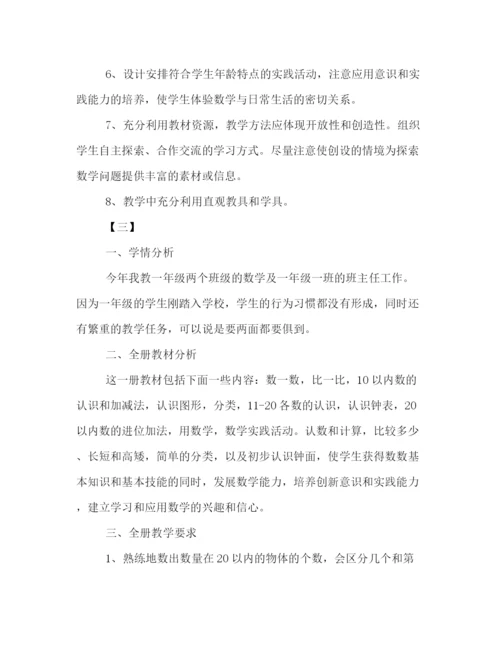 6、设计安排符合学生年龄特点的实践活动，注意应用意识和实践能力的培养，使学生体验数学与日常生活的密切关系。

7、充分利用教材资源，教学方法应体现开放性和创造性。组织学生自主探索、合作交流的学习方式。尽量注意使创设的情境为探索数学问题提供丰富的素材或信息。

8、教学中充分利用直观教具和学具。

【三】

一、学情分析

今年我教一年级两个班级的数学及一年级一班的班主任工作。因为一年级的学生刚踏入学校，学生的行为习惯都没有形成，同时还有繁重的教学任务，可以说是要两面都要俱到。

二、全册教材分析

这一册教材包括下面一些内容：数一数，比一比，10以内数的认识和加减法，认识图形，分类，11-20各数的认识，认识钟表，20以内数的进位加法，用数学，数学实践活动。认数和计算，比较多少、长短和高矮，简单的分类，以及初步认识钟面，使学生获得数数基本知识和基本技能的同时，发展数学能力，培养创新意识和实践能力，建立学习和应用数学的兴趣和信心。

三、全册教学要求

1、熟练地数出数量在20以内的物体的个数，会区分几个和第